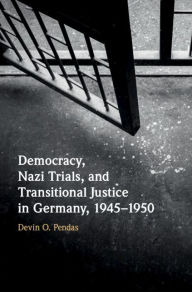 Democracy, Nazi Trials, and Transitional Justice in Germany, 1945–1950

Devin O. Pendas